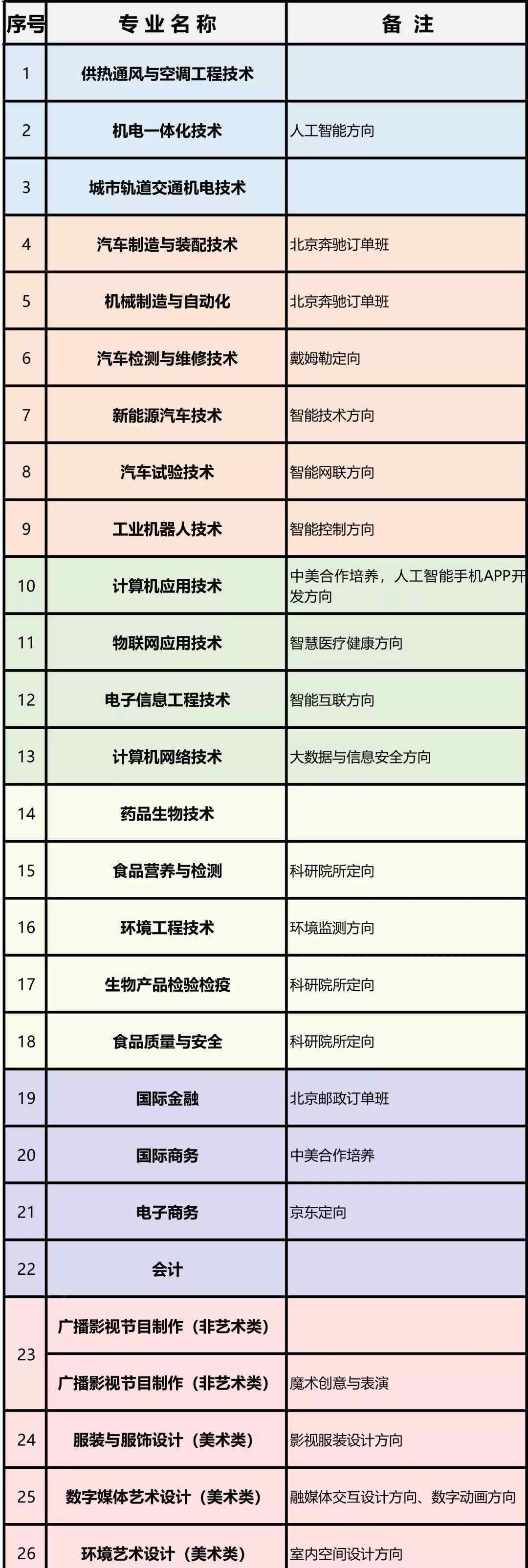 | 序号 | 专业名称 | 备注 |
|---|---|---|
| 1 | 供热通风与空调工程技术 | |
| 2 | 机电一体化技术 | 人工智能方向 |
| 3 | 城市轨道交通机电技术 | |
| 4 | 汽车制造与装配技术 | 北京奔驰订单班 |
| 5 | 机械制造与自动化 | 北京奔驰订单班 |
| 6 | 汽车检测与维修技术 | 戴姆勒定向 |
| 7 | 新能源汽车技术 | 智能技术方向 |
| 8 | 汽车试验技术 | 智能网联方向 |
| 9 | 工业机器人技术 | 智能控制方向 |
| 10 | 计算机应用技术 | 中美合作培养，人工智能手机APP开发方向 |
| 11 | 物联网应用技术 | 智慧医疗健康方向 |
| 12 | 电子信息工程技术 | 智能互联方向 |
| 13 | 计算机网络技术 | 大数据与信息安全方向 |
| 14 | 药品生物技术 | |
| 15 | 食品营养与检测 | 科研院所定向 |
| 16 | 环境工程技术 | 环境监测方向 |
| 17 | 生物产品检验检疫 | 科研院所定向 |
| 18 | 食品质量与安全 | 科研院所定向 |
| 19 | 国际金融 | 北京邮政订单班 |
| 20 | 国际商务 | 中美合作培养 |
| 21 | 电子商务 | 京东定向 |
| 22 | 会计 | |
| 23 | 广播影视节目制作（非艺术类） | |
| | 广播影视节目制作（非艺术类） | 魔术创意与表演 |
| 24 | 服装与服饰设计（美术类） | 影视服装设计方向 |
| 25 | 数字媒体艺术设计（美术类） | 融媒体交互设计方向、数字动画方向 |
| 26 | 环境艺术设计（美术类） | 室内空间设计方向 |